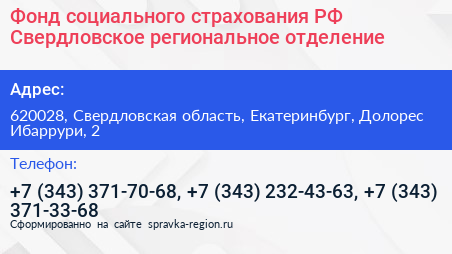 Фонд социального страхования РФ
Свердловское региональное отделение

Адрес:

620028, Свердловская область, Екатеринбург, Долорес Ибаррури, 2

Телефон:

+7 (343) 371-70-68, +7 (343) 232-43-63, +7 (343) 371-33-68

Сформированно на сайте spravka-region.ru